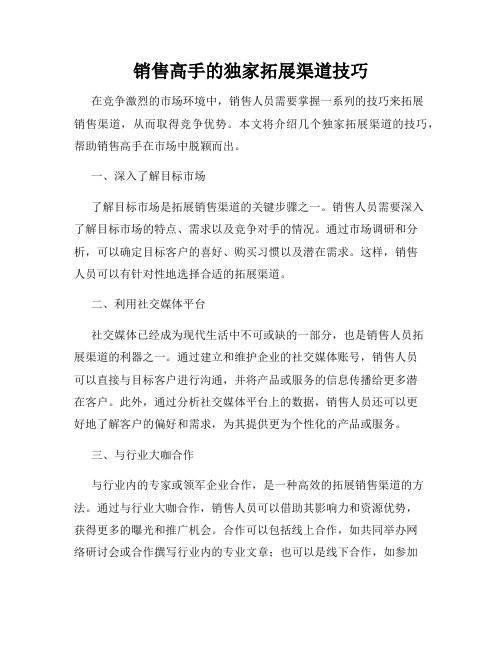 销售高手的独家拓展渠道技巧

在竞争激烈的市场环境中，销售人员需要掌握一系列的技巧来拓展销售渠道，从而取得竞争优势。本文将介绍几个独家拓展渠道的技巧，帮助销售高手在市场中脱颖而出。

一、深入了解目标市场

了解目标市场是拓展销售渠道的关键步骤之一。销售人员需要深入了解目标市场的特点、需求以及竞争对手的情况。通过市场调研和分析，可以确定目标客户的喜好、购买习惯以及潜在需求。这样，销售人员可以有针对性地选择合适的拓展渠道。

二、利用社交媒体平台

社交媒体已经成为现代生活中不可或缺的一部分，也是销售人员拓展渠道的利器之一。通过建立和维护企业的社交媒体账号，销售人员可以直接与目标客户进行沟通，并将产品或服务的信息传播给更多潜在客户。此外，通过分析社交媒体平台上的数据，销售人员还可以更好地了解客户的偏好和需求，为其提供更为个性化的产品或服务。

三、与行业大咖合作

与行业内的专家或领军企业合作，是一种高效的拓展销售渠道的方法。通过与行业大咖合作，销售人员可以借助其影响力和资源优势，获得更多的曝光和推广机会。合作可以包括线上合作，如共同举办网络研讨会或合作撰写行业内的专业文章；也可以是线下合作，如参加